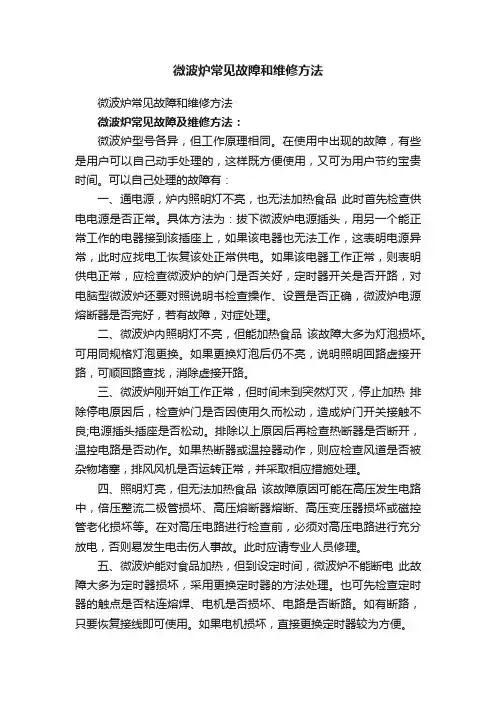 微波炉常见故障和维修方法

微波炉常见故障和维修方法

微波炉常见故障及维修方法：

微波炉型号各异，但工作原理相同。在使用中出现的故障，有些是用户可以自己动手处理的，这样既方便使用，又可为用户节约宝贵时间。可以自己处理的故障有：

一、通电源，炉内照明灯不亮，也无法加热食品 此时首先检查供电电源是否正常。具体方法为：拔下微波炉电源插头，用另一个能正常工作的电器接到该插座上，如果该电器也无法工作，这表明电源异常，此时应找电工恢复该处正常供电。如果该电器工作正常，则表明供电正常，应检查微波炉的炉门是否关好，定时器开关是否开路，对电脑型微波炉还要对照说明书检查操作、设置是否正确，微波炉电源熔断器是否完好，若有故障，对症处理。

二、微波炉内照明灯不亮，但能加热食品 该故障大多为灯泡损坏。可用同规格灯泡更换。如果更换灯泡后仍不亮，说明照明回路虚接开路，可顺回路查找，消除虚接开路。

三、微波炉刚开始工作正常，但时间未到突然灯灭，停止加热 排除停电原因后，检查炉门是否因使用久而松动，造成炉门开关接触不良;电源插头插座是否松动。排除以上原因后再检查热断器是否断开，温控电路是否动作。如果热断器或温控器动作，则应检查风道是否被杂物堵塞，排风风机是否运转正常，并采取相应措施处理。

四、照明灯亮，但无法加热食品 该故障原因可能在高压发生电路中，倍压整流二极管损坏、高压熔断器熔断、高压变压器损坏或磁控管老化损坏等。在对高压电路进行检查前，必须对高压电路进行充分放电，否则易发生电击伤人事故。此时应请专业人员修理。

五、微波炉能对食品加热，但到设定时间，微波炉不能断电 此故障大多为定时器损坏，采用更换定时器的方法处理。也可先检查定时器的触点是否粘连熔焊、电机是否损坏、电路是否断路。如有断路，只要恢复接线即可使用。如果电机损坏，直接更换定时器较为方便。